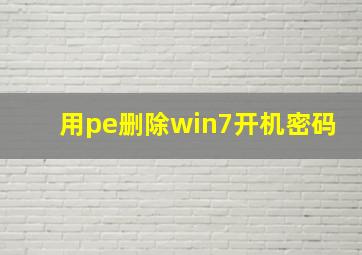 用pe删除win7开机密码